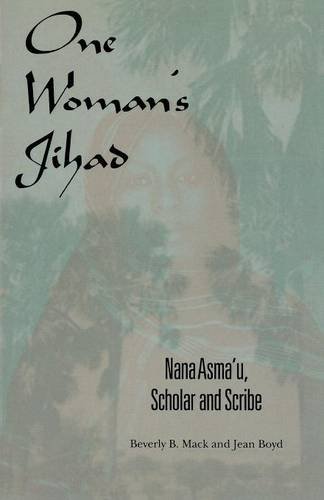 One Woman's Jihad

Nana Asma'u, Scholar and Scribe

Beverly B. Mack and Jean Boyd